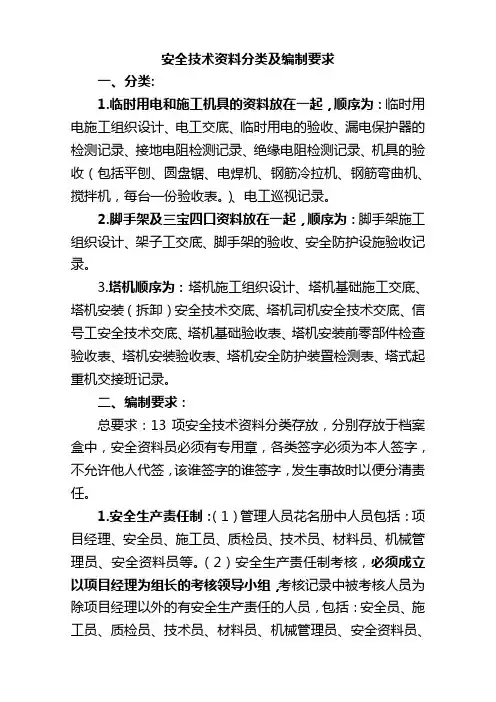 安全技术资料分类及编制要求

一、分类：

1.临时用电和施工机具的资料放在一起，顺序为：临时用电施工组织设计、电工交底、临时用电的验收、漏电保护器的检测记录、接地电阻检测记录、绝缘电阻检测记录、机具的验收（包括平刨、圆盘锯、电焊机、钢筋冷拉机、钢筋弯曲机、搅拌机，每台一份验收表。）、电工巡视记录。

2.脚手架及三宝四口资料放在一起，顺序为：脚手架施工组织设计、架子工交底、脚手架的验收、安全防护设施验收记录。

3.塔机顺序为：塔机施工组织设计、塔机基础施工交底、塔机安装（拆卸）安全技术交底、塔机司机安全技术交底、信号工安全技术交底、塔机基础验收表、塔机安装前零部件检查验收表、塔机安装验收表、塔机安全防护装置检测表、塔式起重机交接班记录。

二、编制要求：

总要求：13 项安全技术资料分类存放，分别存放于档案盒中，安全资料员必须有专用章，各类签字必须为本人签字，不允许他人代签，该谁签字的谁签字，发生事故时以便分清责任。

1.安全生产责任制：（1）管理人员花名册中人员包括：项目经理、安全员、施工员、质检员、技术员、材料员、机械管理员、安全资料员等。（2）安全生产责任制考核，必须成立以项目经理为组长的考核领导小组，考核记录中被考核人员为除项目经理以外的有安全生产责任的人员，包括：安全员、施工员、质检员、技术员、材料员、机械管理员、安全资料员、